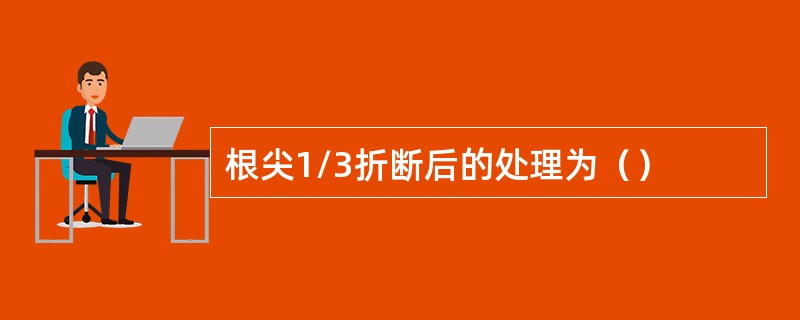 根尖1/3折断后的处理为（）